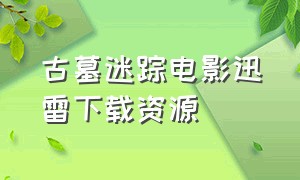 古墓迷踪电影迅雷下载资源